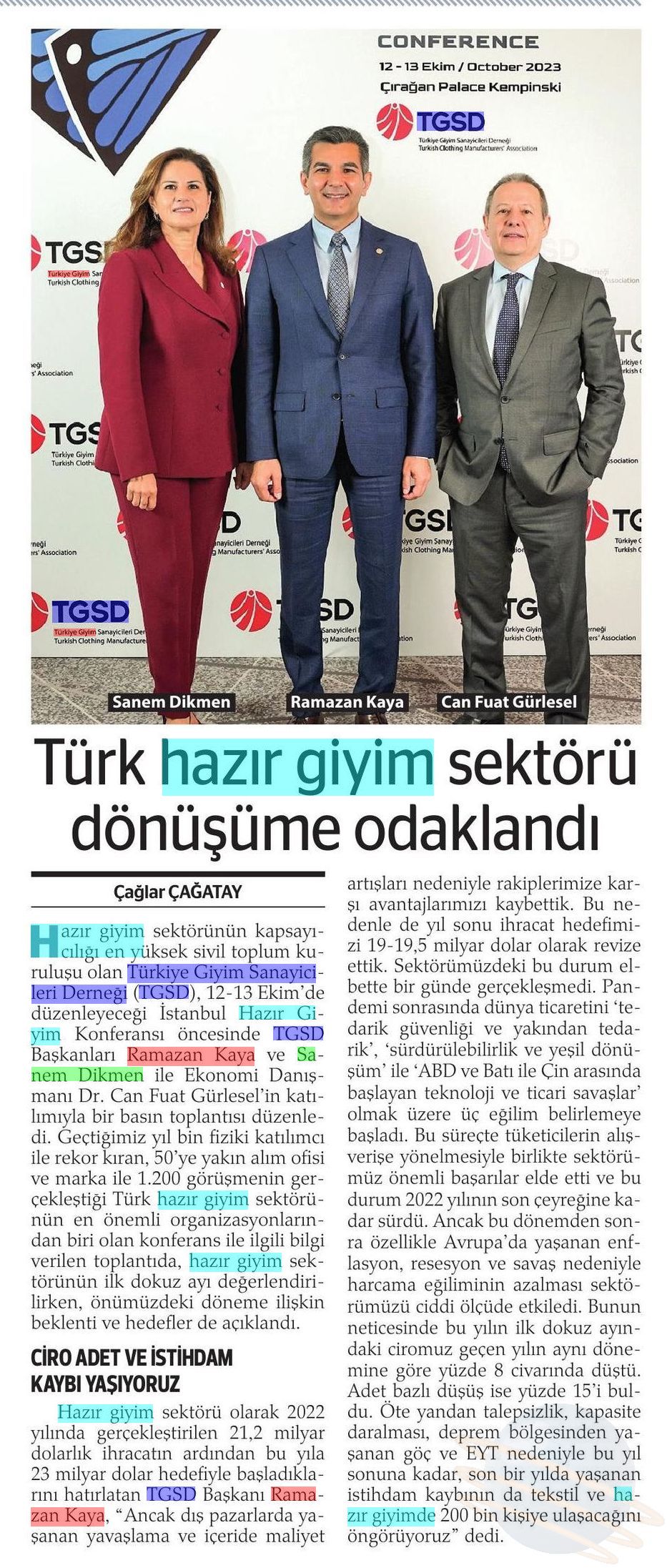 CONFERENCE
12 - 13 Ekim / October 2023
Çırağan Palace Kempinski
TGSD
Türkiye Giyim Sanayicileri Derneği
Turkish Clothing Manufacturers' Association

Sanem Dikmen
Ramazan Kaya
Can Fuat Gürlesel

Türk hazır giyim sektörü dönüşüme odaklandı

Çağlar ÇAĞATAY

Hazır giyim sektörünün kapsayıcılığı en yüksek sivil toplum kuruluşu olan Türkiye Giyim Sanayicileri Derneği (TGSD), 12-13 Ekim'de düzenleyeceği İstanbul Hazır Giyim Konferansı öncesinde TGSD Başkanları Ramazan Kaya ve Sanem Dikmen ile Ekonomi Danışmanı Dr. Can Fuat Gürlesel'in katılımıyla bir basın toplantısı düzenledi. Geçtiğimiz yıl bin fiziki katılımcı ile rekor kıran, 50'ye yakın alım ofisi ve marka ile 1.200 görüşmenin gerçekleştiği Türk hazır giyim sektörünün en önemli organizasyonlarından biri olan konferans ile ilgili bilgi verilen toplantıda, hazır giyim sektörünün ilk dokuz ayı değerlendirilirken, önümüzdeki döneme ilişkin beklenti ve hedefler de açıklandı.

CİRO ADET VE İSTİHDAM KAYBI YAŞIYORUZ

Hazır giyim sektörü olarak 2022 yılında gerçekleştirilen 21,2 milyar dolarlık ihracatın ardından bu yıla 23 milyar dolar hedefiyle başladıklarını hatırlatan TGSD Başkanı Ramazan Kaya, "Ancak dış pazarlarda yaşanan yavaşlama ve içeride maliyet artışları nedeniyle rakiplerimize karşı avantajlarımızı kaybettik. Bu nedenle de yıl sonu ihracat hedefimizi 19-19,5 milyar dolar olarak revize ettik. Sektörümüzdeki bu durum elbette bir günde gerçekleşmedi. Pandemi sonrasında dünya ticaretini 'tedarik güvenliği ve yakından tedarik', 'sürdürülebilirlik ve yeşil dönüşüm' ile 'ABD ve Batı ile Çin arasında başlayan teknoloji ve ticari savaşlar' olmak üzere üç eğilim belirlemeye başladı. Bu süreçte tüketicilerin alışverişe yönelmesiyle birlikte sektörümüz önemli başarılar elde etti ve bu durum 2022 yılının son çeyreğine kadar sürdü. Ancak bu dönemden sonra özellikle Avrupa'da yaşanan enflasyon, resesyon ve savaş nedeniyle harcama eğiliminin azalması sektörümüzü ciddi ölçüde etkiledi. Bunun neticesinde bu yılın ilk dokuz ayındaki ciromuz geçen yılın aynı dönemine göre yüzde 8 civarında düştü. Adet bazlı düşüş ise yüzde 15'i buldu. Öte yandan talepsizlik, kapasite daralması, deprem bölgesinden yaşanan göç ve EYT nedeniyle bu yıl sonuna kadar, son bir yılda yaşanan istihdam kaybının da tekstil ve hazır giyimde 200 bin kişiye ulaşacağını öngörüyoruz" dedi.